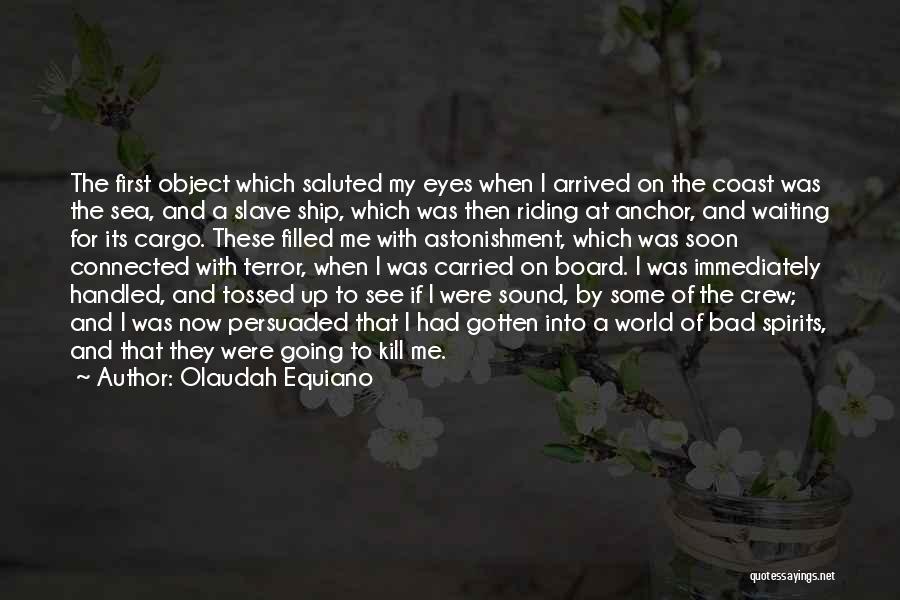 The first object which saluted my eyes when I arrived on the coast was the sea, and a slave ship, which was then riding at anchor, and waiting for its cargo. These filled me with astonishment, which was soon connected with terror, when I was carried on board. I was immediately handled, and tossed up to see if I were sound, by some of the crew; and I was now persuaded that I had gotten into a world of bad spirits, and that they were going to kill me.

~ Author: Olaudah Equiano

quotessayings.net